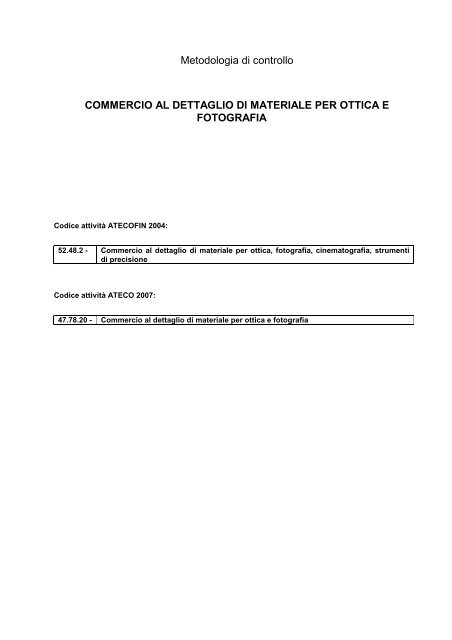 Metodologia di controllo

COMMERCIO AL DETTAGLIO DI MATERIALE PER OTTICA E FOTOGRAFIA

Codice attività ATECOFIN 2004:

| 52.48.2 - | Commercio al dettaglio di materiale per ottica, fotografia, cinematografia, strumenti di precisione |
|---|---|

Codice attività ATECO 2007:

| 47.78.20 - | Commercio al dettaglio di materiale per ottica e fotografia |
|---|---|